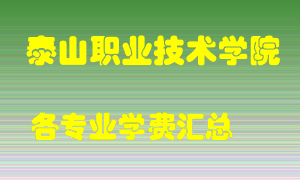 泰山职业技术学院

各专业学费汇总